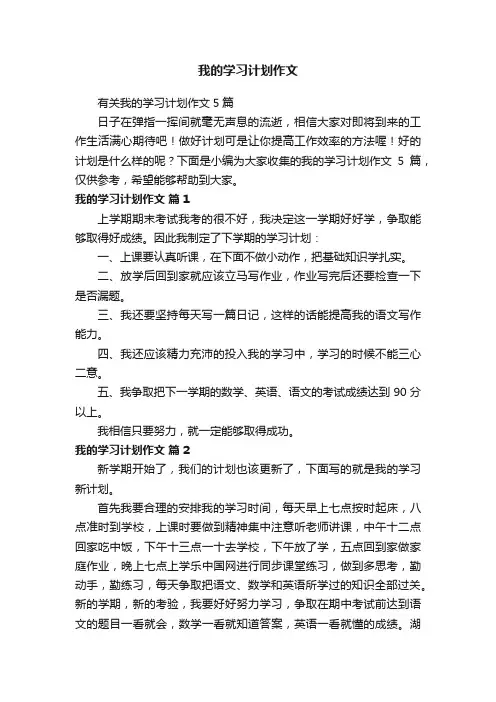 我的学习计划作文

有关我的学习计划作文 5 篇

日子在弹指一挥间就毫无声息的流逝，相信大家对即将到来的工作生活满心期待吧！做好计划可是让你提高工作效率的方法喔！好的计划是什么样的呢？下面是小编为大家收集的我的学习计划作文 5 篇，仅供参考，希望能够帮助到大家。

我的学习计划作文 篇 1

上学期期末考试我考的很不好，我决定这一学期好好学，争取能够取得好成绩。因此我制定了下学期的学习计划：

一、上课要认真听课，在下面不做小动作，把基础知识学扎实。

二、放学后回到家就应该立马写作业，作业写完后还要检查一下是否漏题。

三、我还要坚持每天写一篇日记，这样的话能提高我的语文写作能力。

四、我还应该精力充沛的投入我的学习中，学习的时候不能三心二意。

五、我争取把下一学期的数学、英语、语文的考试成绩达到 90 分以上。

我相信只要努力，就一定能够取得成功。

我的学习计划作文 篇 2

新学期开始了，我们的计划也该更新了，下面写的就是我的学习新计划。

首先我要合理的安排我的学习时间，每天早上七点按时起床，八点准时到学校，上课时要做到精神集中注意听老师讲课，中午十二点回家吃中饭，下午十三点一十去学校，下午放了学，五点回到家做家庭作业，晚上七点上学乐中国网进行同步课堂练习，做到多思考，勤动手，勤练习，每天争取把语文、数学和英语所学过的知识全部过关。新的学期，新的考验，我要好好努力学习，争取在期中考试前达到语文的题目一看就会，数学一看就知道答案，英语一看就懂的成绩。湖